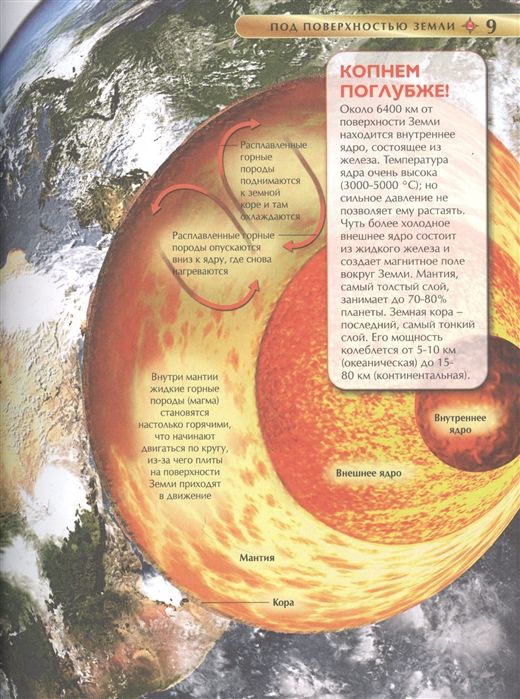 ПОД ПОВЕРХНОСТЬЮ ЗЕМЛИ 9

КОПНЕМ ПОГЛУБЖЕ!

Около 6400 км от поверхности Земли находится внутреннее ядро, состоящее из железа. Температура ядра очень высока (3000-5000 °C); но сильное давление не позволяет ему растаять. Чуть более холодное внешнее ядро состоит из жидкого железа и создает магнитное поле вокруг Земли. Мантия, самый толстый слой, занимает до 70-80% планеты. Земная кора – последний, самый тонкий слой. Его мощность колеблется от 5-10 км (океаническая) до 15-80 км (континентальная).

Расплавленные горные породы поднимаются к земной коре и там охлаждаются

Расплавленные горные породы опускаются вниз к ядру, где снова нагреваются

Внутри мантии жидкие горные породы (магма) становятся настолько горячими, что начинают двигаться по кругу, из-за чего плиты на поверхности Земли приходят в движение

Внутреннее ядро

Внешнее ядро

Мантия

Кора